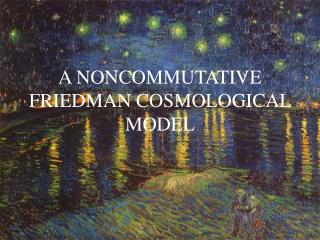 A NONCOMMUTATIVE FRIEDMAN COSMOLOGICAL MODEL